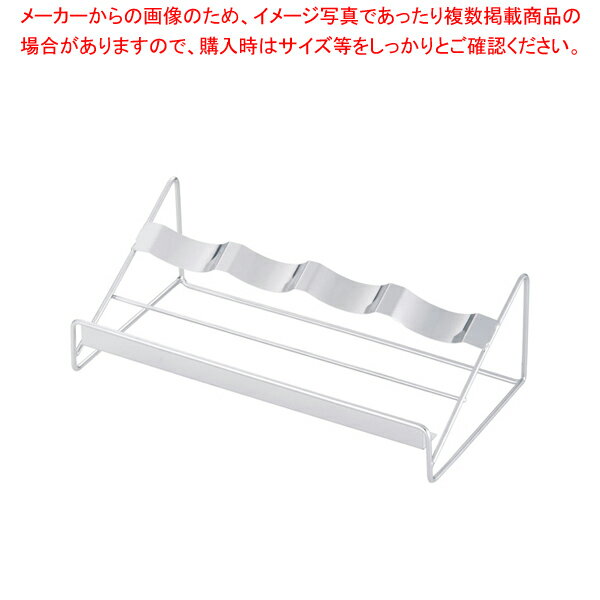 メーカーからの画像のため、イメージ写真であったり複数掲載商品の場合がありますので、購入時はサイズ等をしっかりとご確認ください。